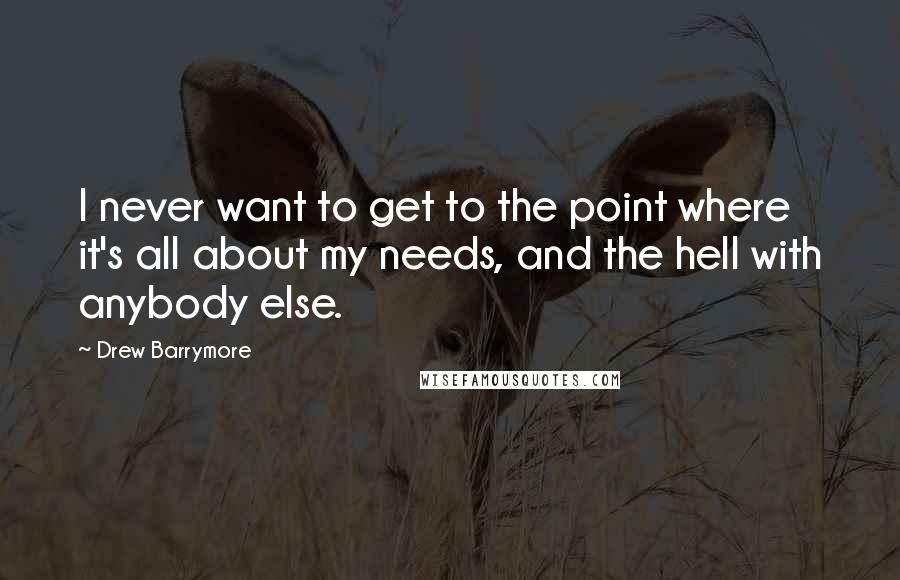 I never want to get to the point where it's all about my needs, and the hell with anybody else.

~ Drew Barrymore

WISEFAMOUSQUOTES.COM